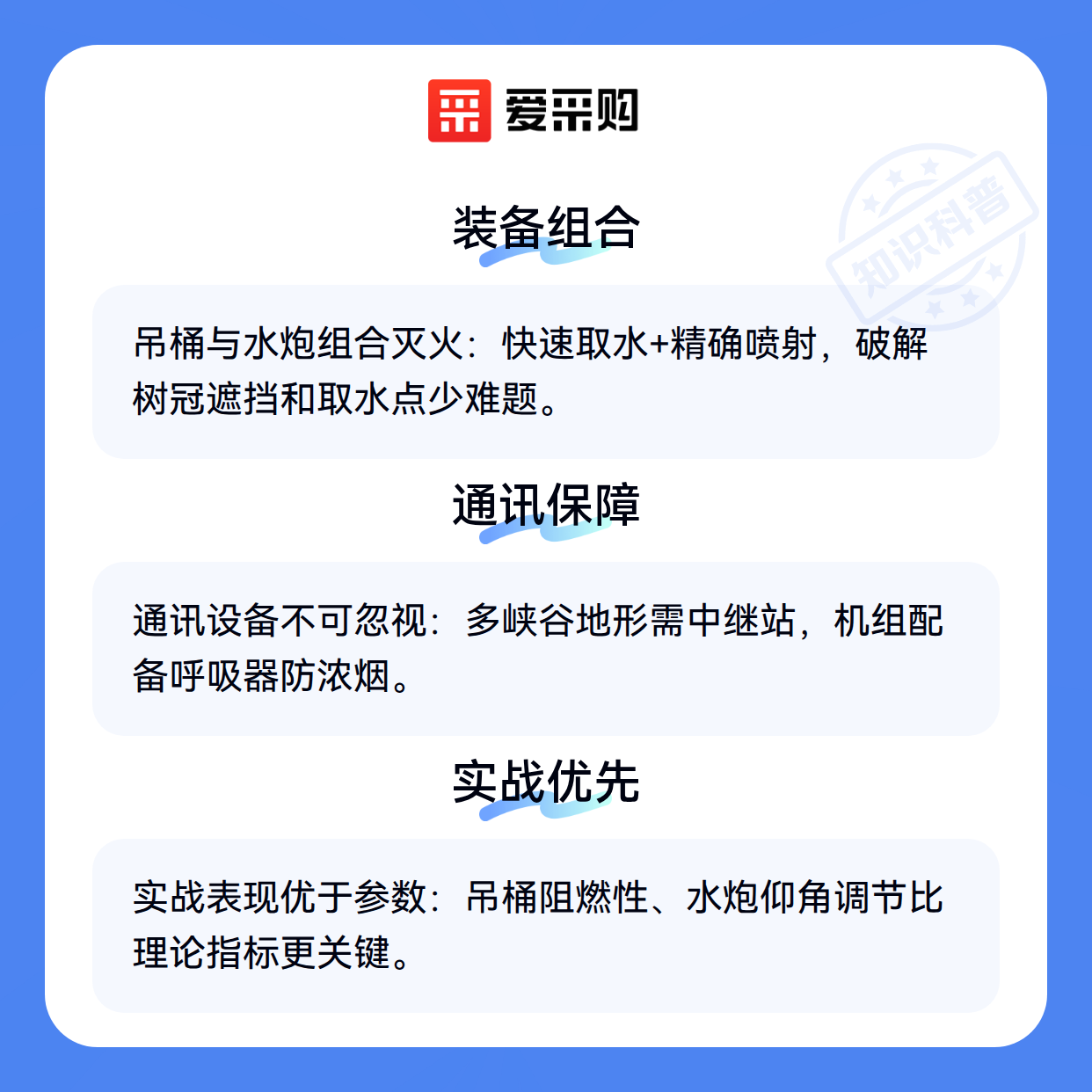 爱采购

装备组合

吊桶与水炮组合灭火：快速取水+精确喷射，破解树冠遮挡和取水点少难题。

通讯保障

通讯设备不可忽视：多峡谷地形需中继站，机组配备呼吸器防浓烟。

实战优先

实战表现优于参数：吊桶阻燃性、水炮仰角调节比理论指标更关键。

知识科普